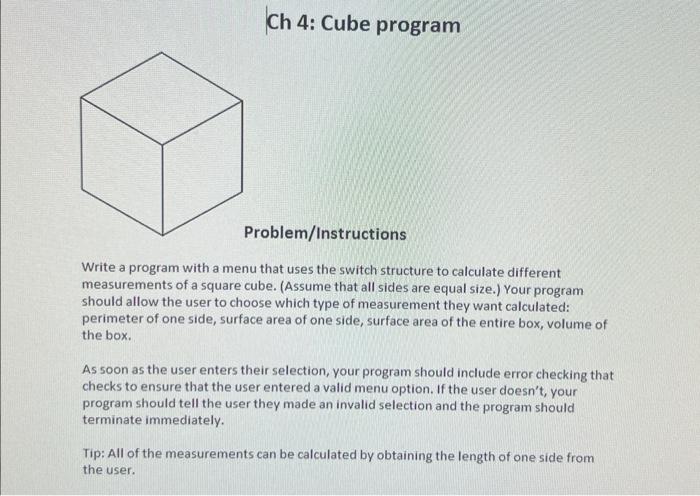 Ch 4: Cube program

Problem/Instructions

Write a program with a menu that uses the switch structure to calculate different measurements of a square cube. (Assume that all sides are equal size.) Your program should allow the user to choose which type of measurement they want calculated: perimeter of one side, surface area of one side, surface area of the entire box, volume of the box.

As soon as the user enters their selection, your program should include error checking that checks to ensure that the user entered a valid menu option. If the user doesn't, your program should tell the user they made an invalid selection and the program should terminate immediately.

Tip: All of the measurements can be calculated by obtaining the length of one side from the user.